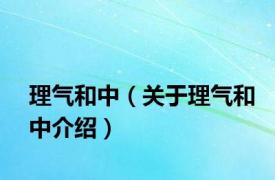 理气和中（关于理气和中介绍）